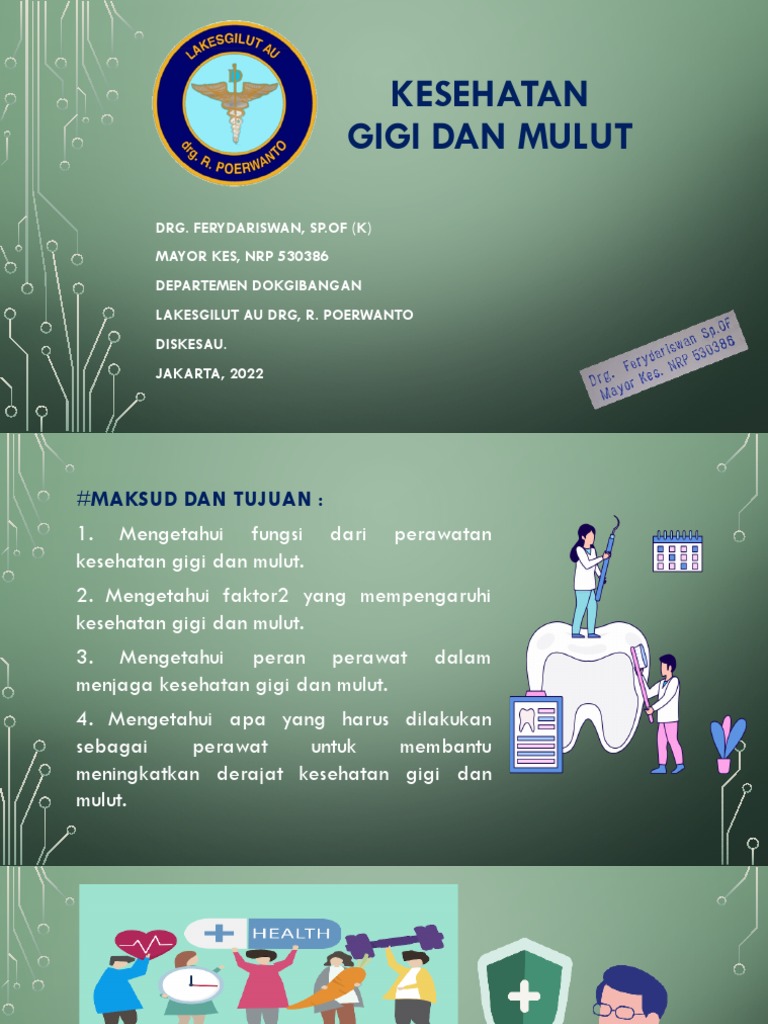 LAKESGILUT AU
drg. R. POERWANTO

KESEHATAN
GIGI DAN MULUT

DRG. FERYDARISWAN, SP.OF (K)
MAYOR KES, NRP 530386
DEPARTEMEN DOKGIBANGAN
LAKESGILUT AU DRG, R. POERWANTO
DISKESAU.
JAKARTA, 2022

Drg. Ferydariswan Sp.OF
Mayor Kes. NRP 530386

#MAKSUD DAN TUJUAN :

1. Mengetahui fungsi dari perawatan kesehatan gigi dan mulut.

2. Mengetahui faktor2 yang mempengaruhi kesehatan gigi dan mulut.

3. Mengetahui peran perawat dalam menjaga kesehatan gigi dan mulut.

4. Mengetahui apa yang harus dilakukan sebagai perawat untuk membantu meningkatkan derajat kesehatan gigi dan mulut.

HEALTH